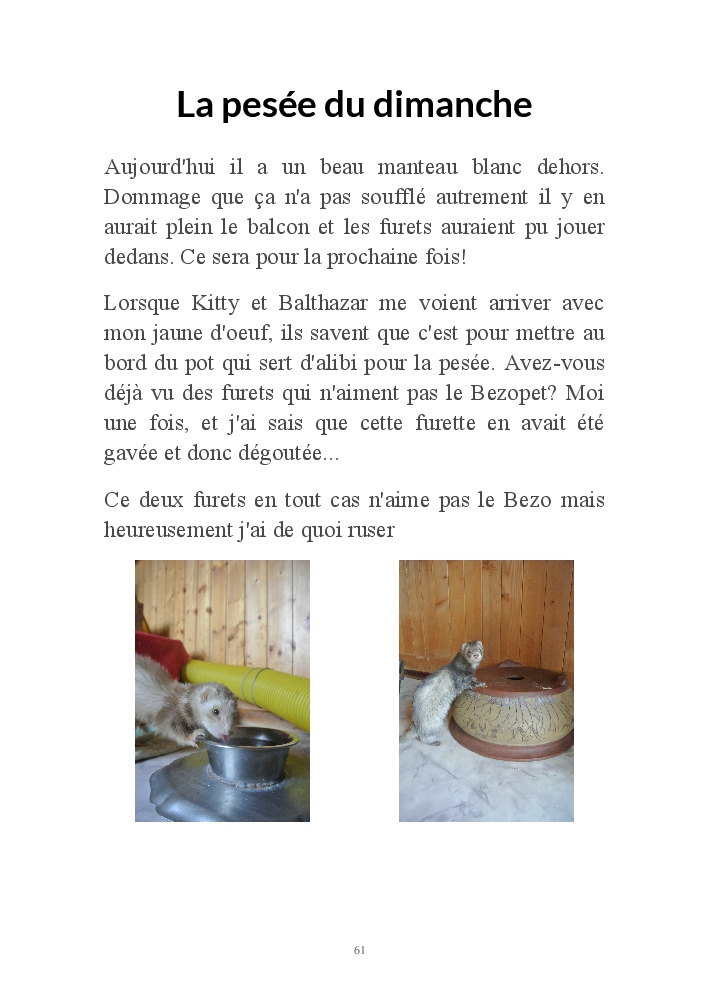 La pesée du dimanche

Aujourd'hui il a un beau manteau blanc dehors. Dommage que ça n'a pas soufflé autrement il y en aurait plein le balcon et les furets auraient pu jouer dedans. Ce sera pour la prochaine fois!

Lorsque Kitty et Balthazar me voient arriver avec mon jaune d'oeuf, ils savent que c'est pour mettre au bord du pot qui sert d'alibi pour la pesée. Avez-vous déjà vu des furets qui n'aiment pas le Bezopet? Moi une fois, et j'ai sais que cette furette en avait été gavée et donc dégoutée...

Ce deux furets en tout cas n'aime pas le Bezo mais heureusement j'ai de quoi ruser

61